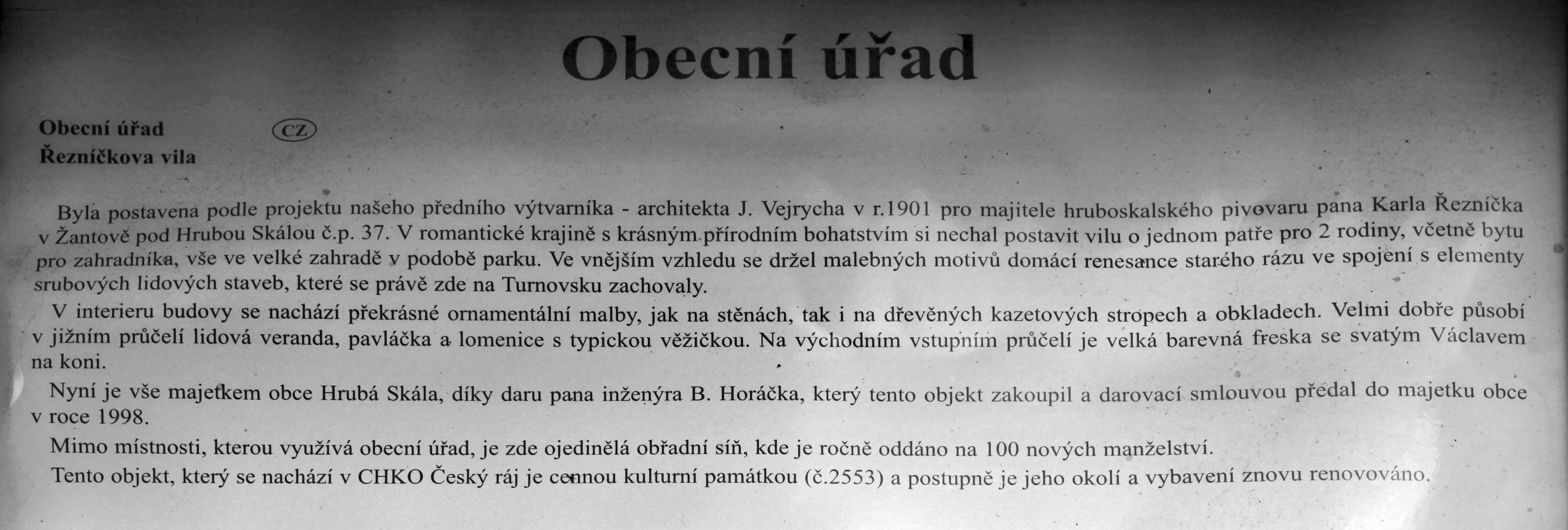 Obecní úřad

Obecní úřad
Řezníčkova vila

CZ

Byla postavena podle projektu našeho předního výtvarníka - architekta J. Vejrycha v r.1901 pro majitele hruboskalského pivovaru pana Karla Řezníčka v Žantově pod Hrubou Skálou č.p. 37. V romantické krajině s krásným přírodním bohatstvím si nechal postavit vilu o jednom patře pro 2 rodiny, včetně bytu pro zahradníka, vše ve velké zahradě v podobě parku. Ve vnějším vzhledu se držel malebných motivů domácí renesance starého rázu ve spojení s elementy srubových lidových staveb, které se právě zde na Turnovsku zachovaly.

V interieru budovy se nachází překrásné ornamentální malby, jak na stěnách, tak i na dřevěných kazetových stropech a obkladech. Velmi dobře působí v jižním průčelí lidová veranda, pavláčka a lomenice s typickou věžičkou. Na východním vstupním průčelí je velká barevná freska se svatým Václavem na koni.

Nyní je vše majetkem obce Hrubá Skála, díky daru pana inženýra B. Horáčka, který tento objekt zakoupil a darovací smlouvou předal do majetku obce v roce 1998.

Mimo místnosti, kterou využívá obecní úřad, je zde ojedinělá obřadní síň, kde je ročně oddáno na 100 nových manželství.

Tento objekt, který se nachází v CHKO Český ráj je cennou kulturní památkou (č.2553) a postupně je jeho okolí a vybavení znovu renovováno.